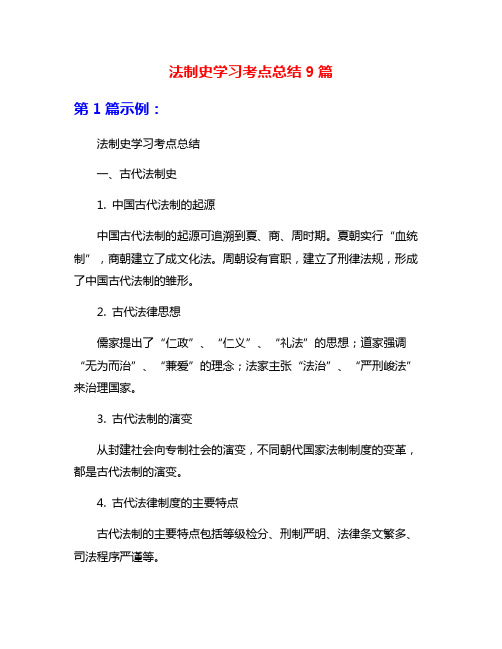 法制史学习考点总结 9 篇

第 1 篇示例：

法制史学习考点总结

一、古代法制史

1. 中国古代法制的起源

中国古代法制的起源可追溯到夏、商、周时期。夏朝实行“血统制”，商朝建立了成文化法。周朝设有官职，建立了刑律法规，形成了中国古代法制的雏形。

2. 古代法律思想

儒家提出了“仁政”、“仁义”、“礼法”的思想；道家强调“无为而治”、“兼爱”的理念；法家主张“法治”、“严刑峻法”来治理国家。

3. 古代法制的演变

从封建社会向专制社会的演变，不同朝代国家法制制度的变革，都是古代法制的演变。

4. 古代法律制度的主要特点

古代法制的主要特点包括等级检分、刑制严明、法律条文繁多、司法程序严谨等。